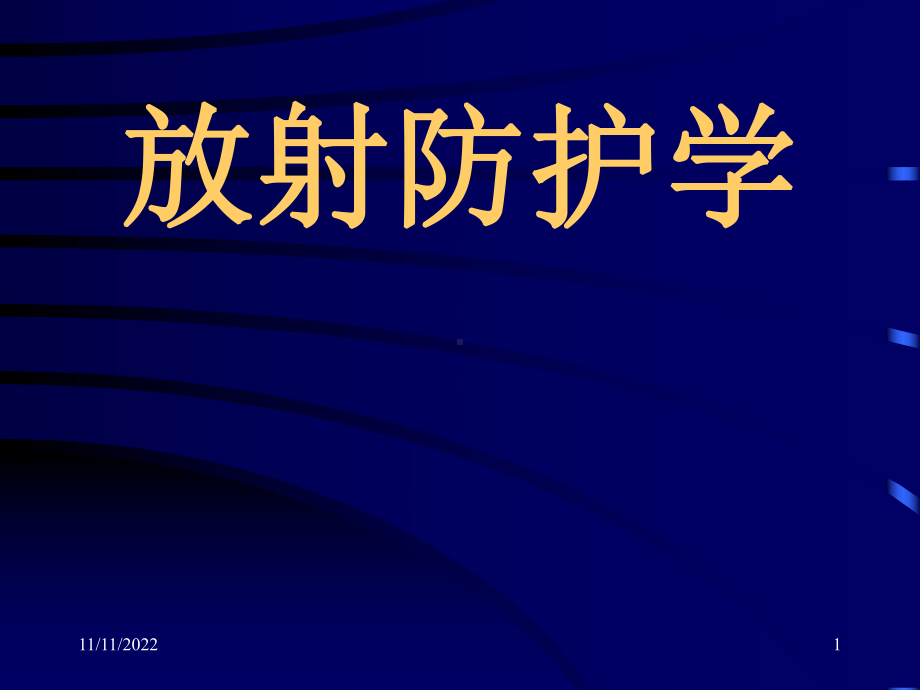 放射防护学

11/11/2022

1